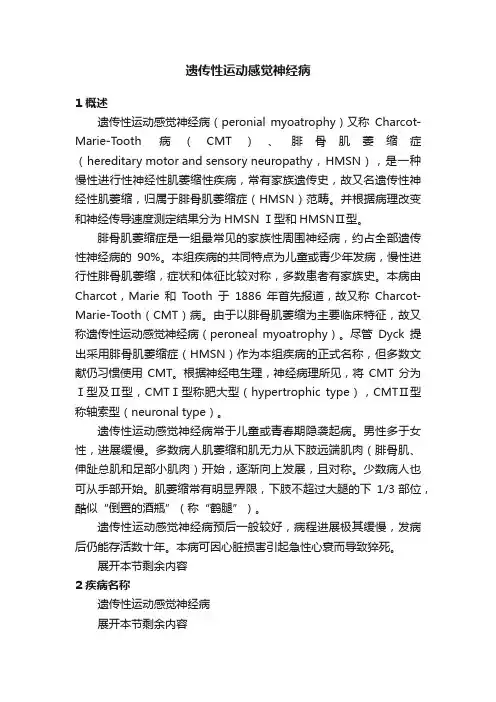 遗传性运动感觉神经病

1 概述

遗传性运动感觉神经病（peronial myoatrophy）又称 Charcot-Marie-Tooth 病（CMT）、腓骨肌萎缩症（hereditary motor and sensory neuropathy，HMSN），是一种慢性进行性神经性肌萎缩性疾病，常有家族遗传史，故又名遗传性神经性肌萎缩，归属于腓骨肌萎缩症（HMSN）范畴。并根据病理改变和神经传导速度测定结果分为 HMSN Ⅰ型和 HMSNⅡ型。

腓骨肌萎缩症是一组最常见的家族性周围神经病，约占全部遗传性神经病的 90%。本组疾病的共同特点为儿童或青少年发病，慢性进行性腓骨肌萎缩，症状和体征比较对称，多数患者有家族史。本病由 Charcot，Marie 和 Tooth 于 1886 年首先报道，故又称 Charcot-Marie-Tooth（CMT）病。由于以腓骨肌萎缩为主要临床特征，故又称遗传性运动感觉神经病（peroneal myoatrophy）。尽管 Dyck 提出采用腓骨肌萎缩症（HMSN）作为本组疾病的正式名称，但多数文献仍习惯使用 CMT。根据神经电生理，神经病理所见，将 CMT 分为Ⅰ型及Ⅱ型，CMTⅠ型称肥大型（hypertrophic type），CMTⅡ型称轴索型（neuronal type）。

遗传性运动感觉神经病常于儿童或青春期隐袭起病。男性多于女性，进展缓慢。多数病人肌萎缩和肌无力从下肢远端肌肉（腓骨肌、伸趾总肌和足部小肌肉）开始，逐渐向上发展，且对称。少数病人也可从手部开始。肌萎缩常有明显界限，下肢不超过大腿的下 1/3 部位，酷似“倒置的酒瓶”（称“鹤腿”）。

遗传性运动感觉神经病预后一般较好，病程进展极其缓慢，发病后仍能存活数十年。本病可因心脏损害引起急性心衰而导致猝死。

展开本节剩余内容

2 疾病名称

遗传性运动感觉神经病

展开本节剩余内容